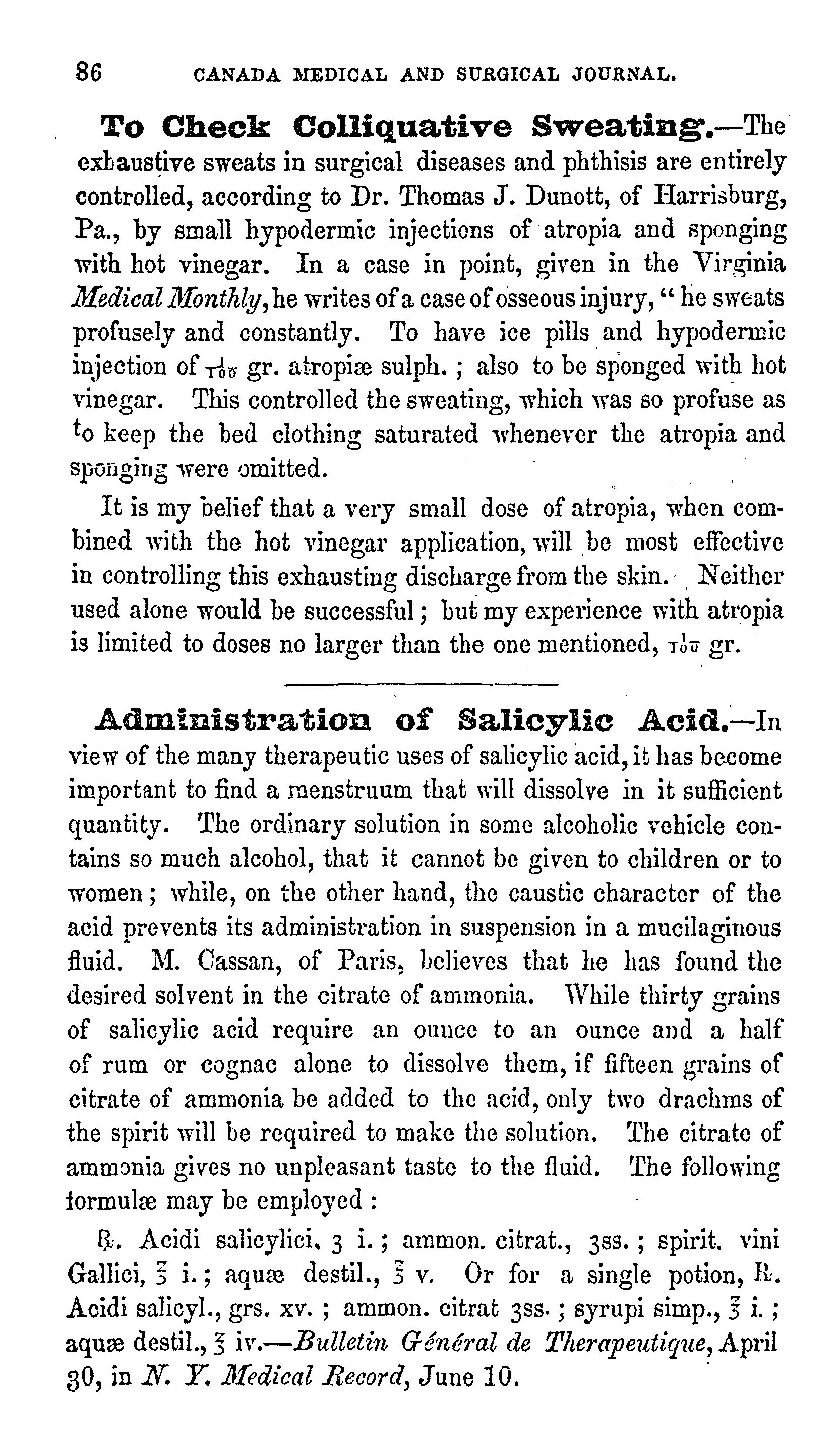 86 CANADA MEDICAL AND SURGICAL JOURNAL.

To Check Colliquative Sweating.—The exhaustive sweats in surgical diseases and phthisis are entirely controlled, according to Dr. Thomas J. Dunott, of Harrisburg, Pa., by small hypodermic injections of atropia and sponging with hot vinegar. In a case in point, given in the Virginia Medical Monthly, he writes of a case of osseous injury, "he sweats profusely and constantly. To have ice pills and hypodermic injection of $\frac{1}{100}$ gr. atropiæ sulph.; also to be sponged with hot vinegar. This controlled the sweating, which was so profuse as to keep the bed clothing saturated whenever the atropia and sponging were omitted.

It is my belief that a very small dose of atropia, when combined with the hot vinegar application, will be most effective in controlling this exhausting discharge from the skin. Neither used alone would be successful; but my experience with atropia is limited to doses no larger than the one mentioned, $\frac{1}{100}$ gr.

Administration of Salicylic Acid.—In view of the many therapeutic uses of salicylic acid, it has become important to find a menstruum that will dissolve in it sufficient quantity. The ordinary solution in some alcoholic vehicle contains so much alcohol, that it cannot be given to children or to women; while, on the other hand, the caustic character of the acid prevents its administration in suspension in a mucilaginous fluid. M. Cassan, of Paris, believes that he has found the desired solvent in the citrate of ammonia. While thirty grains of salicylic acid require an ounce to an ounce and a half of rum or cognac alone to dissolve them, if fifteen grains of citrate of ammonia be added to the acid, only two drachms of the spirit will be required to make the solution. The citrate of ammonia gives no unpleasant taste to the fluid. The following formulæ may be employed:

℞. Acidi salicylici, ʒ i.; ammon. citrat., ʒss.; spirit. vini Gallici, ℥ i.; aquæ destil., ℥ v. Or for a single potion, ℞. Acidi salicyl., grs. xv.; ammon. citrat ʒss.; syrupi simp., ℥ i.; aquæ destil., ℥ iv.—Bulletin Général de Therapeutique, April 30, in N. Y. Medical Record, June 10.